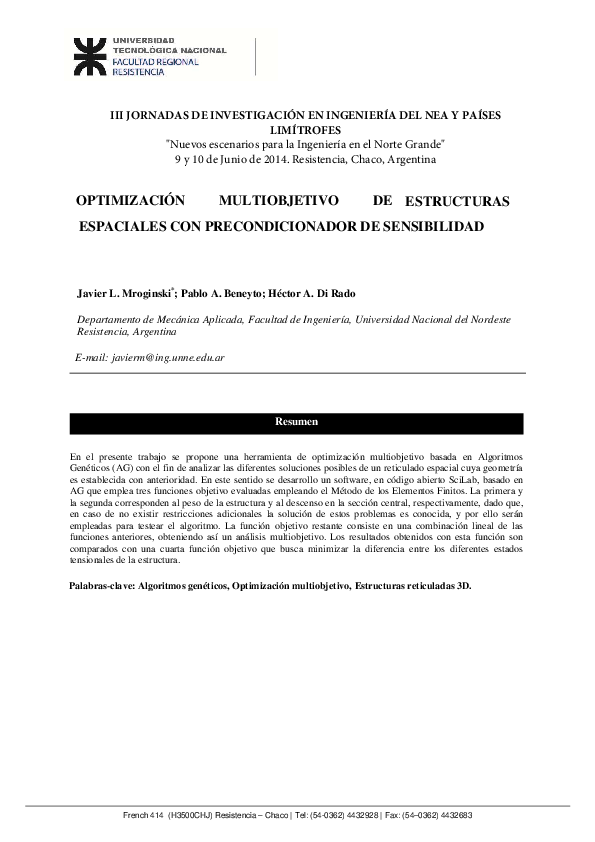 UNIVERSIDAD TECNOLÓGICA NACIONAL
FACULTAD REGIONAL RESISTENCIA

III JORNADAS DE INVESTIGACIÓN EN INGENIERÍA DEL NEA Y PAÍSES LIMÍTROFES
"Nuevos escenarios para la Ingeniería en el Norte Grande"
9 y 10 de Junio de 2014. Resistencia, Chaco, Argentina

OPTIMIZACIÓN MULTIOBJETIVO DE ESTRUCTURAS ESPACIALES CON PRECONDICIONADOR DE SENSIBILIDAD

Javier L. Mroginski$^{*}$; Pablo A. Beneyto; Héctor A. Di Rado

Departamento de Mecánica Aplicada, Facultad de Ingeniería, Universidad Nacional del Nordeste Resistencia, Argentina

E-mail: javierm@ing.unne.edu.ar

Resumen

En el presente trabajo se propone una herramienta de optimización multiobjetivo basada en Algoritmos Genéticos (AG) con el fin de analizar las diferentes soluciones posibles de un reticulado espacial cuya geometría es establecida con anterioridad. En este sentido se desarrollo un software, en código abierto SciLab, basado en AG que emplea tres funciones objetivo evaluadas empleando el Método de los Elementos Finitos. La primera y la segunda corresponden al peso de la estructura y al descenso en la sección central, respectivamente, dado que, en caso de no existir restricciones adicionales la solución de estos problemas es conocida, y por ello serán empleadas para testear el algoritmo. La función objetivo restante consiste en una combinación lineal de las funciones anteriores, obteniendo así un análisis multiobjetivo. Los resultados obtenidos con esta función son comparados con una cuarta función objetivo que busca minimizar la diferencia entre los diferentes estados tensionales de la estructura.

Palabras-clave: Algoritmos genéticos, Optimización multiobjetivo, Estructuras reticuladas 3D.

French 414 (H3500CHJ) Resistencia – Chaco | Tel: (54-0362) 4432928 | Fax: (54–0362) 4432683